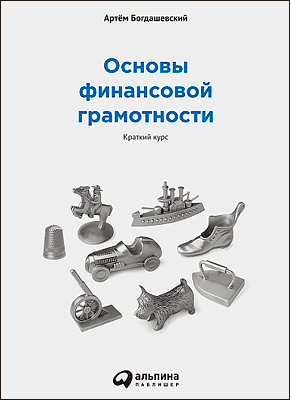 Артём Богдашевский

Основы финансовой грамотности

Краткий курс

альпина
ПАБЛИШЕР